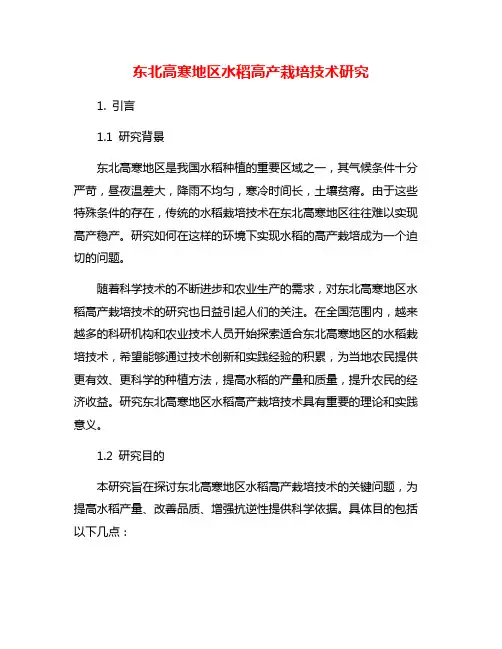 东北高寒地区水稻高产栽培技术研究

1. 引言

1.1 研究背景

东北高寒地区是我国水稻种植的重要区域之一，其气候条件十分严苛，昼夜温差大，降雨不均匀，寒冷时间长，土壤贫瘠。由于这些特殊条件的存在，传统的水稻栽培技术在东北高寒地区往往难以实现高产稳产。研究如何在这样的环境下实现水稻的高产栽培成为一个迫切的问题。

随着科学技术的不断进步和农业生产的需求，对东北高寒地区水稻高产栽培技术的研究也日益引起人们的关注。在全国范围内，越来越多的科研机构和农业技术人员开始探索适合东北高寒地区的水稻栽培技术，希望能够通过技术创新和实践经验的积累，为当地农民提供更有效、更科学的种植方法，提高水稻的产量和质量，提升农民的经济收益。研究东北高寒地区水稻高产栽培技术具有重要的理论和实践意义。

1.2 研究目的

本研究旨在探讨东北高寒地区水稻高产栽培技术的关键问题，为提高水稻产量、改善品质、增强抗逆性提供科学依据。具体目的包括以下几点：